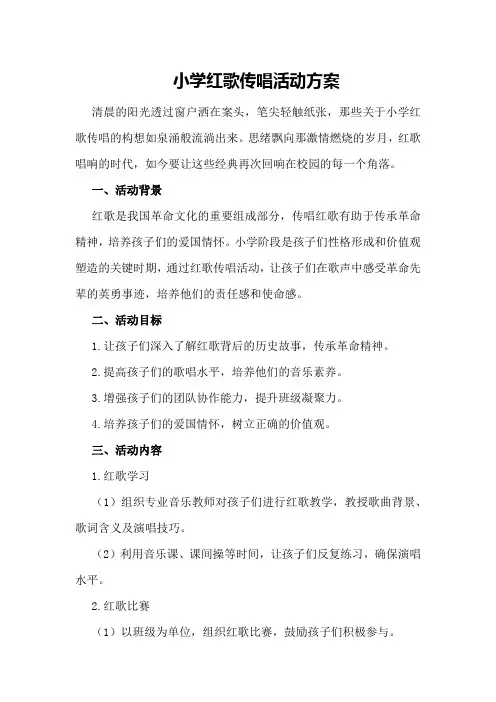 小学红歌传唱活动方案

清晨的阳光透过窗户洒在案头，笔尖轻触纸张，那些关于小学红歌传唱的构想如泉涌般流淌出来。思绪飘向那激情燃烧的岁月，红歌唱响的时代，如今要让这些经典再次回响在校园的每一个角落。

一、活动背景

红歌是我国革命文化的重要组成部分，传唱红歌有助于传承革命精神，培养孩子们的爱国情怀。小学阶段是孩子们性格形成和价值观塑造的关键时期，通过红歌传唱活动，让孩子们在歌声中感受革命先辈的英勇事迹，培养他们的责任感和使命感。

二、活动目标

1.让孩子们深入了解红歌背后的历史故事，传承革命精神。

2.提高孩子们的歌唱水平，培养他们的音乐素养。

3.增强孩子们的团队协作能力，提升班级凝聚力。

4.培养孩子们的爱国情怀，树立正确的价值观。

三、活动内容

1.红歌学习

（1）组织专业音乐教师对孩子们进行红歌教学，教授歌曲背景、歌词含义及演唱技巧。

（2）利用音乐课、课间操等时间，让孩子们反复练习，确保演唱水平。

2.红歌比赛

（1）以班级为单位，组织红歌比赛，鼓励孩子们积极参与。